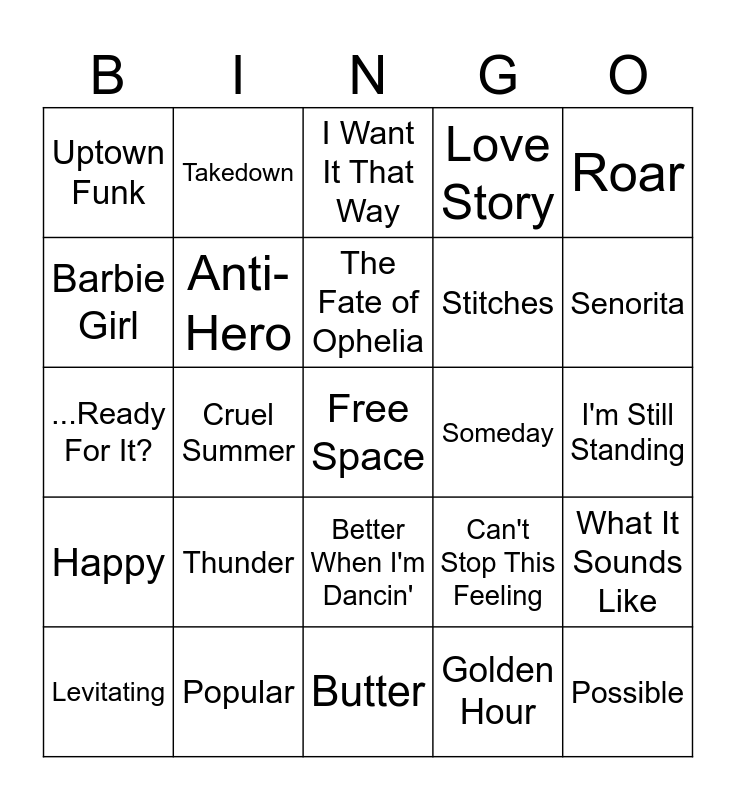 | B | I | N | G | O |
|---|---|---|---|---|
| Uptown Funk | Takedown | I Want It That Way | Love Story | Roar |
| Barbie Girl | Anti-Hero | The Fate of Ophelia | Stitches | Senorita |
| ...Ready For It? | Cruel Summer | Free Space | Someday | I'm Still Standing |
| Happy | Thunder | Better When I'm Dancin' | Can't Stop This Feeling | What It Sounds Like |
| Levitating | Popular | Butter | Golden Hour | Possible |